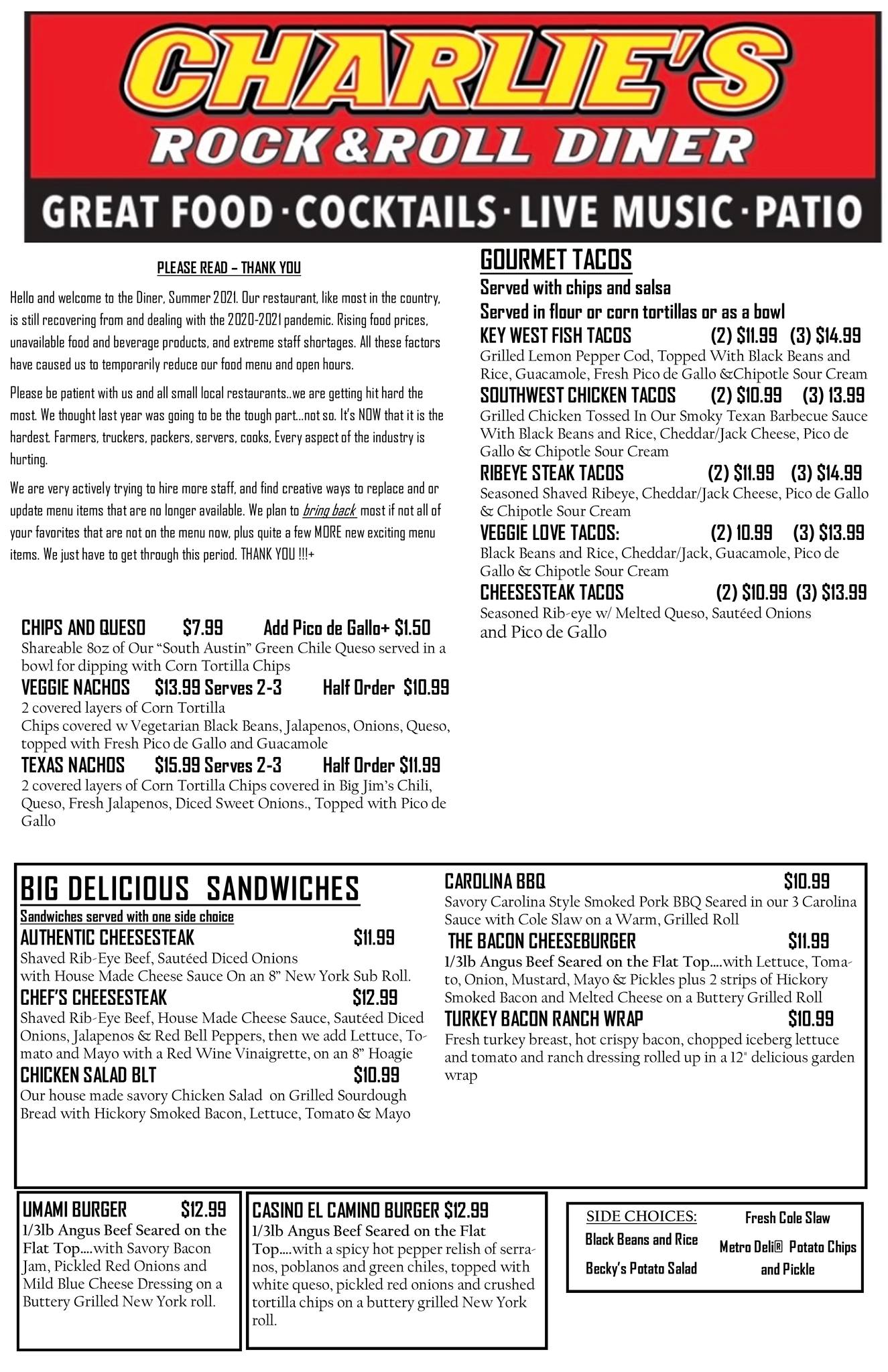 CHARLIE'S
ROCK&ROLL DINER
GREAT FOOD · COCKTAILS · LIVE MUSIC · PATIO

PLEASE READ – THANK YOU

Hello and welcome to the Diner, Summer 2021. Our restaurant, like most in the country, is still recovering from and dealing with the 2020-2021 pandemic. Rising food prices, unavailable food and beverage products, and extreme staff shortages. All these factors have caused us to temporarily reduce our food menu and open hours.

Please be patient with us and all small local restaurants..we are getting hit hard the most. We thought last year was going to be the tough part...not so. It's NOW that it is the hardest. Farmers, truckers, packers, servers, cooks, Every aspect of the industry is hurting.

We are very actively trying to hire more staff, and find creative ways to replace and or update menu items that are no longer available. We plan to bring back most if not all of your favorites that are not on the menu now, plus quite a few MORE new exciting menu items. We just have to get through this period. THANK YOU !!!+

CHIPS AND QUESO $7.99 Add Pico de Gallo+ $1.50
Shareable 8oz of Our "South Austin" Green Chile Queso served in a bowl for dipping with Corn Tortilla Chips
VEGGIE NACHOS $13.99 Serves 2-3 Half Order $10.99
2 covered layers of Corn Tortilla
Chips covered w Vegetarian Black Beans, Jalapenos, Onions, Queso, topped with Fresh Pico de Gallo and Guacamole
TEXAS NACHOS $15.99 Serves 2-3 Half Order $11.99
2 covered layers of Corn Tortilla Chips covered in Big Jim's Chili, Queso, Fresh Jalapenos, Diced Sweet Onions., Topped with Pico de Gallo

GOURMET TACOS
Served with chips and salsa
Served in flour or corn tortillas or as a bowl
KEY WEST FISH TACOS (2) $11.99 (3) $14.99
Grilled Lemon Pepper Cod, Topped With Black Beans and Rice, Guacamole, Fresh Pico de Gallo &Chipotle Sour Cream
SOUTHWEST CHICKEN TACOS (2) $10.99 (3) 13.99
Grilled Chicken Tossed In Our Smoky Texan Barbecue Sauce With Black Beans and Rice, Cheddar/Jack Cheese, Pico de Gallo & Chipotle Sour Cream
RIBEYE STEAK TACOS (2) $11.99 (3) $14.99
Seasoned Shaved Ribeye, Cheddar/Jack Cheese, Pico de Gallo & Chipotle Sour Cream
VEGGIE LOVE TACOS: (2) 10.99 (3) $13.99
Black Beans and Rice, Cheddar/Jack, Guacamole, Pico de Gallo & Chipotle Sour Cream
CHEESESTEAK TACOS (2) $10.99 (3) $13.99
Seasoned Rib-eye w/ Melted Queso, Sautéed Onions and Pico de Gallo

BIG DELICIOUS SANDWICHES
Sandwiches served with one side choice
AUTHENTIC CHEESESTEAK $11.99
Shaved Rib-Eye Beef, Sautéed Diced Onions with House Made Cheese Sauce On an 8" New York Sub Roll.
CHEF'S CHEESESTEAK $12.99
Shaved Rib-Eye Beef, House Made Cheese Sauce, Sautéed Diced Onions, Jalapenos & Red Bell Peppers, then we add Lettuce, Tomato and Mayo with a Red Wine Vinaigrette, on an 8" Hoagie
CHICKEN SALAD BLT $10.99
Our house made savory Chicken Salad on Grilled Sourdough Bread with Hickory Smoked Bacon, Lettuce, Tomato & Mayo

CAROLINA BBQ $10.99
Savory Carolina Style Smoked Pork BBQ Seared in our 3 Carolina Sauce with Cole Slaw on a Warm, Grilled Roll
THE BACON CHEESEBURGER $11.99
1/3lb Angus Beef Seared on the Flat Top....with Lettuce, Tomato, Onion, Mustard, Mayo & Pickles plus 2 strips of Hickory Smoked Bacon and Melted Cheese on a Buttery Grilled Roll
TURKEY BACON RANCH WRAP $10.99
Fresh turkey breast, hot crispy bacon, chopped iceberg lettuce and tomato and ranch dressing rolled up in a 12" delicious garden wrap

UMAMI BURGER $12.99
1/3lb Angus Beef Seared on the Flat Top....with Savory Bacon Jam, Pickled Red Onions and Mild Blue Cheese Dressing on a Buttery Grilled New York roll.

CASINO EL CAMINO BURGER $12.99
1/3lb Angus Beef Seared on the Flat Top....with a spicy hot pepper relish of serranos, poblanos and green chiles, topped with white queso, pickled red onions and crushed tortilla chips on a buttery grilled New York roll.

SIDE CHOICES:
Black Beans and Rice
Becky's Potato Salad
Fresh Cole Slaw
Metro Deli® Potato Chips and Pickle